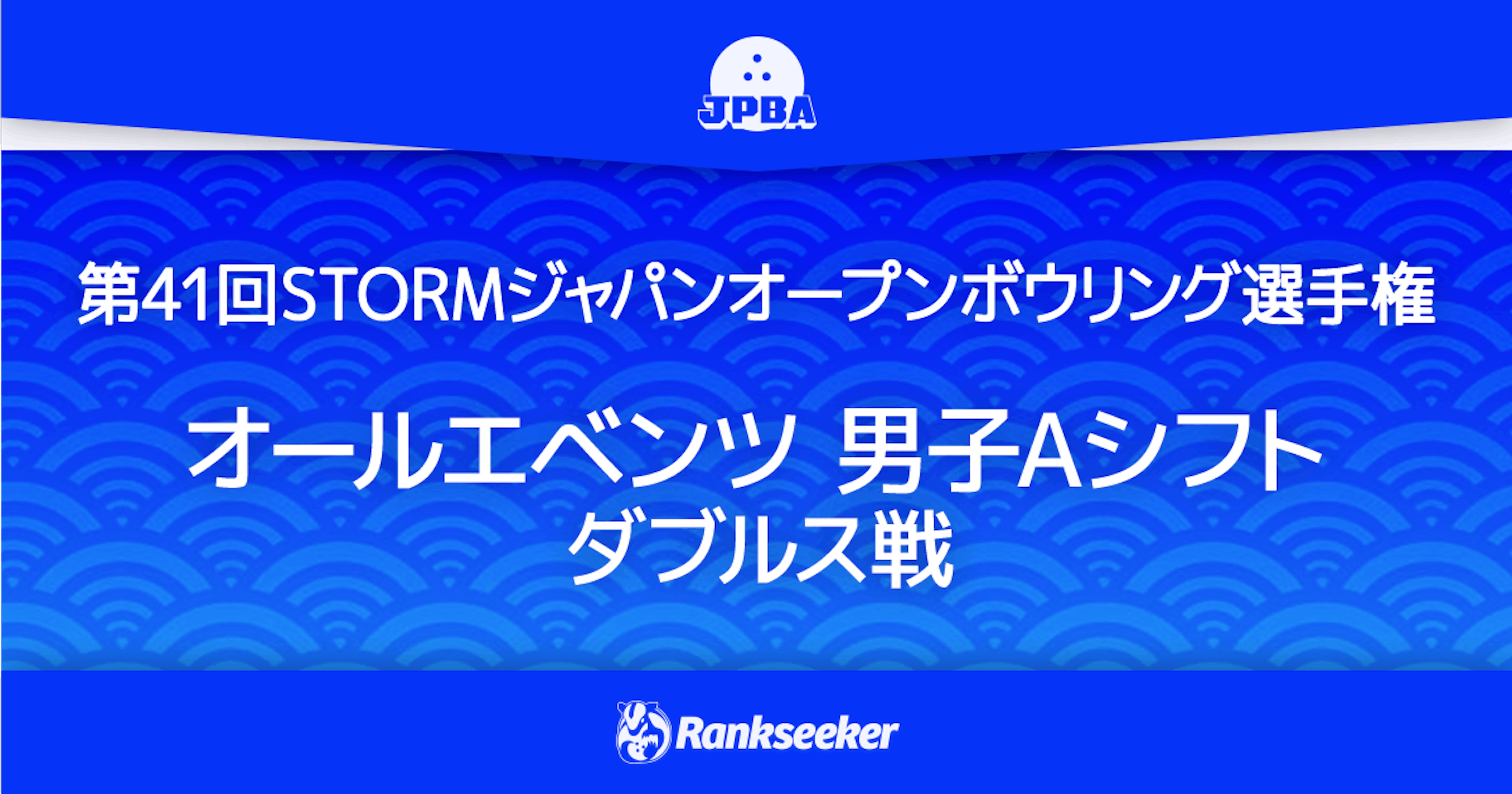 JPBA

第41回STORMジャパンオープンボウリング選手権

オールエベンツ 男子Aシフト
ダブルス戦

Rankseeker